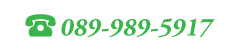 089-989-5917